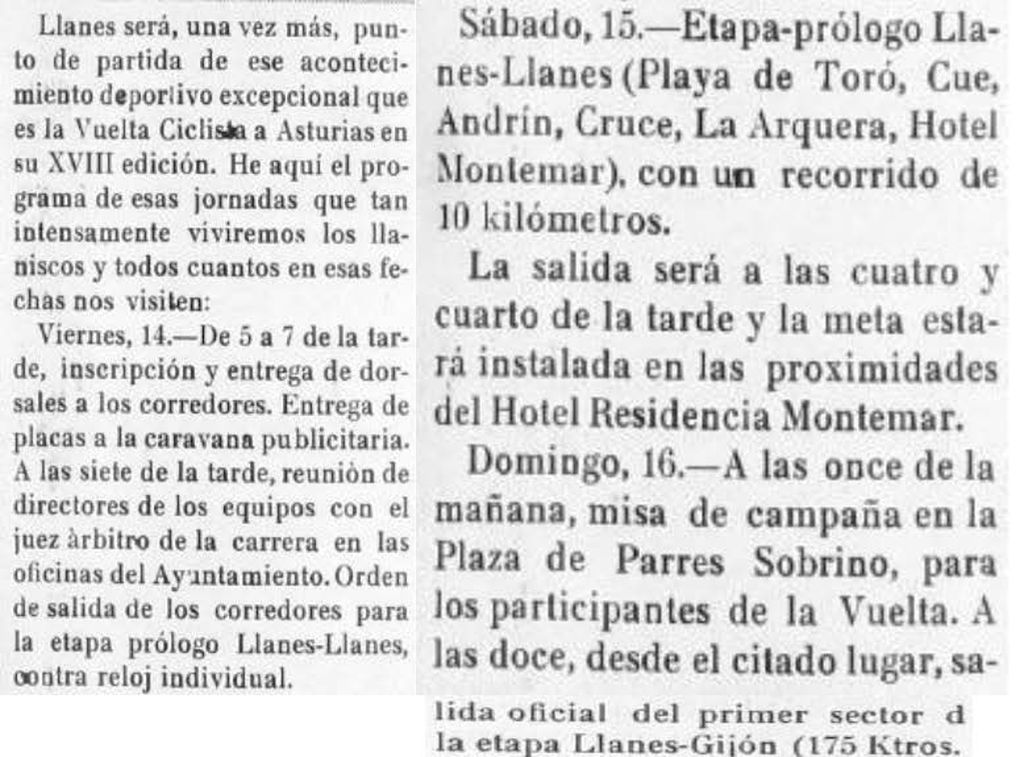 Llanes será, una vez más, punto de partida de ese acontecimiento deportivo excepcional que es la Vuelta Ciclista a Asturias en su XVIII edición. He aquí el programa de esas jornadas que tan intensamente viviremos los llaniscos y todos cuantos en esas fechas nos visiten:

Viernes, 14.—De 5 a 7 de la tarde, inscripción y entrega de dorsales a los corredores. Entrega de placas a la caravana publicitaria. A las siete de la tarde, reuniòn de directores de los equipos con el juez àrbitro de la carrera en las oficinas del Ayuntamiento. Orden de salida de los corredores para la etapa prólogo Llanes-Llanes, contra reloj individual.

Sábado, 15.—Etapa-prólogo Llanes-Llanes (Playa de Toró, Cue, Andrín, Cruce, La Arquera, Hotel Montemar), con un recorrido de 10 kilómetros.

La salida será a las cuatro y cuarto de la tarde y la meta estará instalada en las proximidades del Hotel Residencia Montemar.

Domingo, 16.—A las once de la mañana, misa de campaña en la Plaza de Parres Sobrino, para los participantes de la Vuelta. A las doce, desde el citado lugar, salida oficial del primer sector d la etapa Llanes-Gijón (175 Ktros.